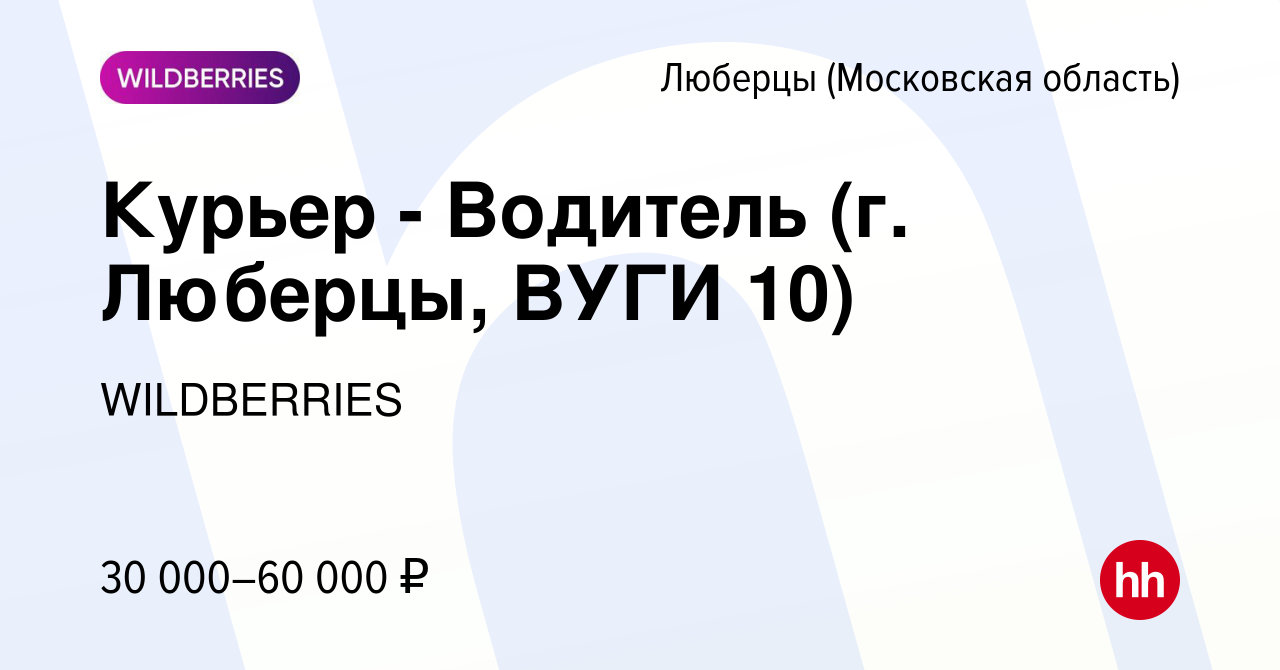 WILDBERRIES

Люберцы (Московская область)

Курьер - Водитель (г. Люберцы, ВУГИ 10)

WILDBERRIES

30 000–60 000 ₽

hh